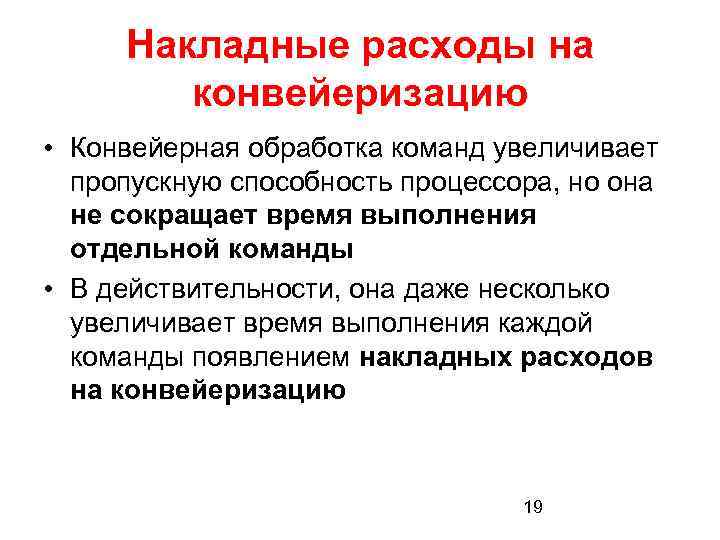 Накладные расходы на конвейеризацию

• Конвейерная обработка команд увеличивает пропускную способность процессора, но она не сокращает время выполнения отдельной команды

• В действительности, она даже несколько увеличивает время выполнения каждой команды появлением накладных расходов на конвейеризацию

19